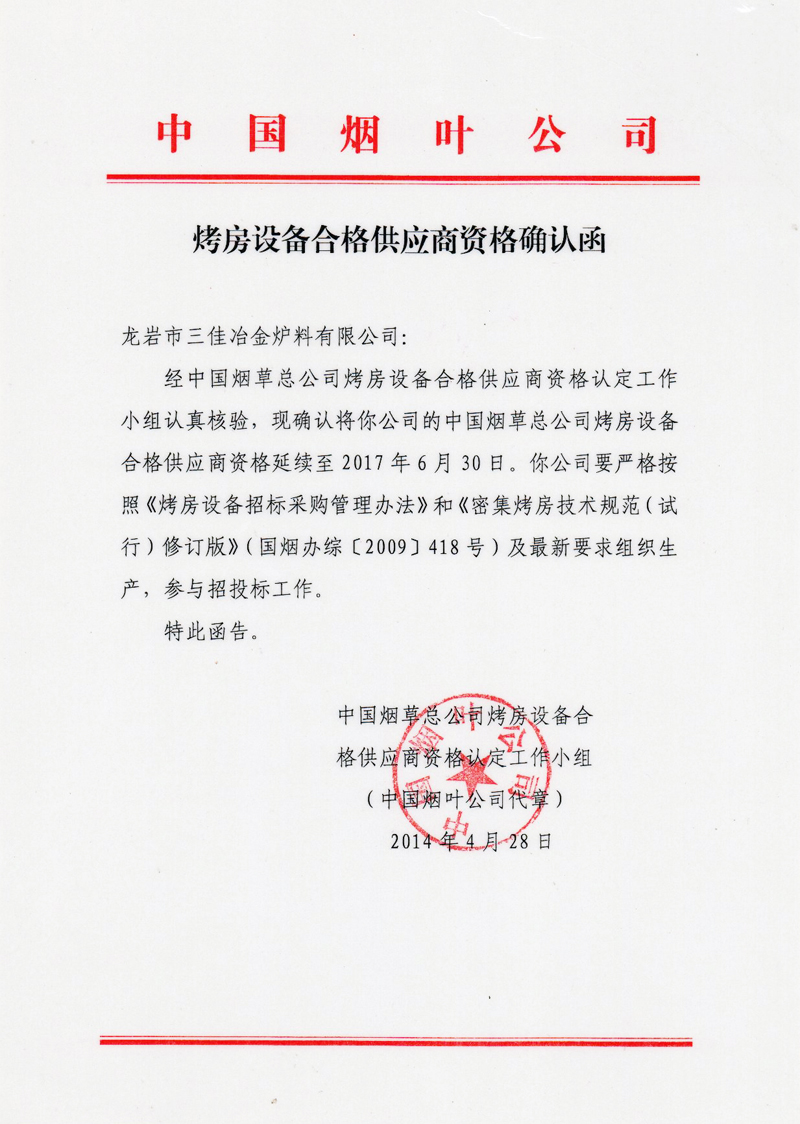 中国烟叶公司

烤房设备合格供应商资格确认函

龙岩市三佳冶金炉料有限公司：

经中国烟草总公司烤房设备合格供应商资格认定工作小组认真核验，现确认将你公司的中国烟草总公司烤房设备合格供应商资格延续至2017年6月30日。你公司要严格按照《烤房设备招标采购管理办法》和《密集烤房技术规范（试行）修订版》（国烟办综〔2009〕418号）及最新要求组织生产，参与招投标工作。

特此函告。

中国烟草总公司烤房设备合格供应商资格认定工作小组
（中国烟叶公司代章）
2014年4月28日